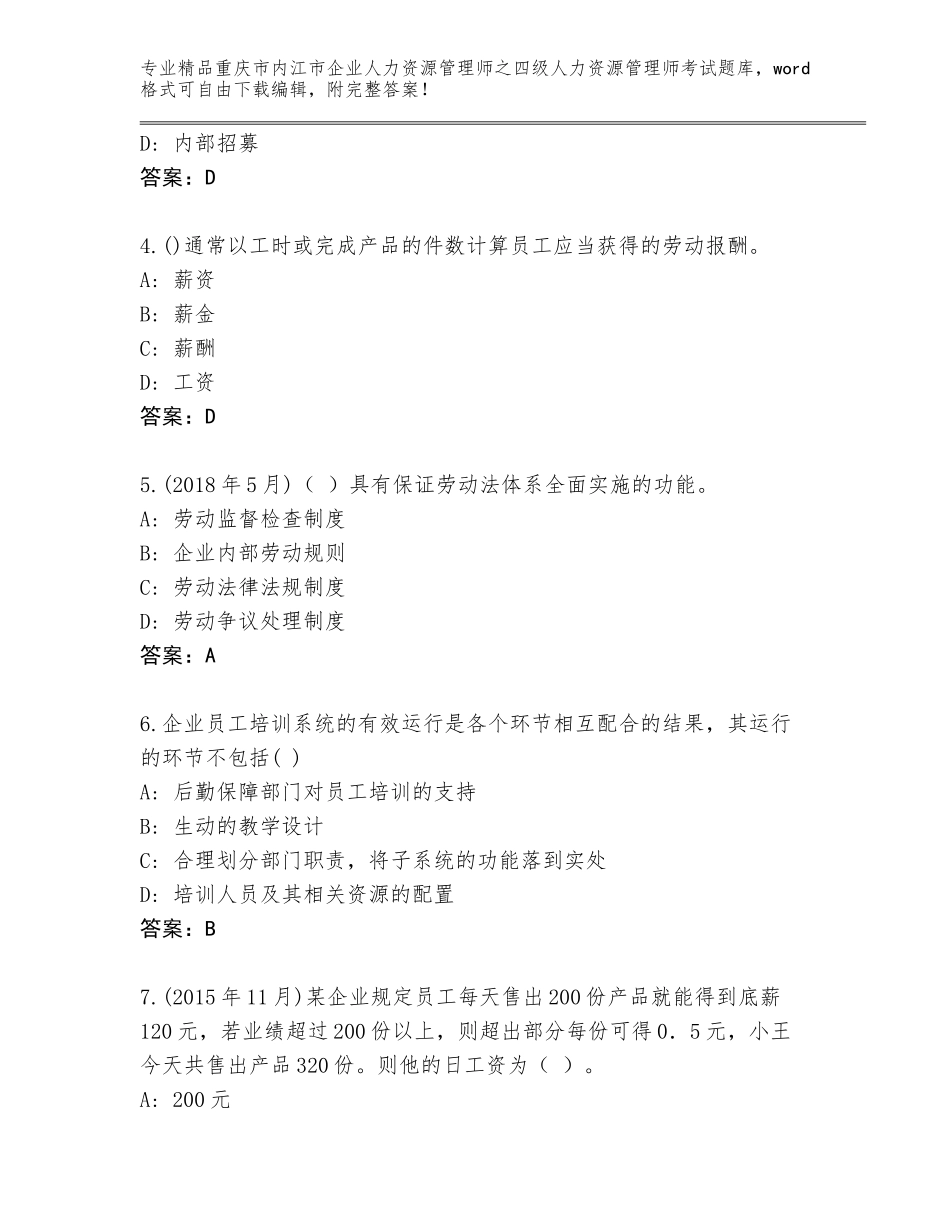 专业精品重庆市内江市企业人力资源管理师之四级人力资源管理师考试题库，word格式可自由下载编辑，附完整答案！

D：内部招募
答案：D

4.()通常以工时或完成产品的件数计算员工应当获得的劳动报酬。
A：薪资
B：薪金
C：薪酬
D：工资
答案：D

5.(2018年5月)（ ）具有保证劳动法体系全面实施的功能。
A：劳动监督检查制度
B：企业内部劳动规则
C：劳动法律法规制度
D：劳动争议处理制度
答案：A

6.企业员工培训系统的有效运行是各个环节相互配合的结果，其运行的环节不包括( )
A：后勤保障部门对员工培训的支持
B：生动的教学设计
C：合理划分部门职责，将子系统的功能落到实处
D：培训人员及其相关资源的配置
答案：B

7.(2015年11月)某企业规定员工每天售出200份产品就能得到底薪120元，若业绩超过200份以上，则超出部分每份可得0．5元，小王今天共售出产品320份。则他的日工资为（ ）。
A：200元